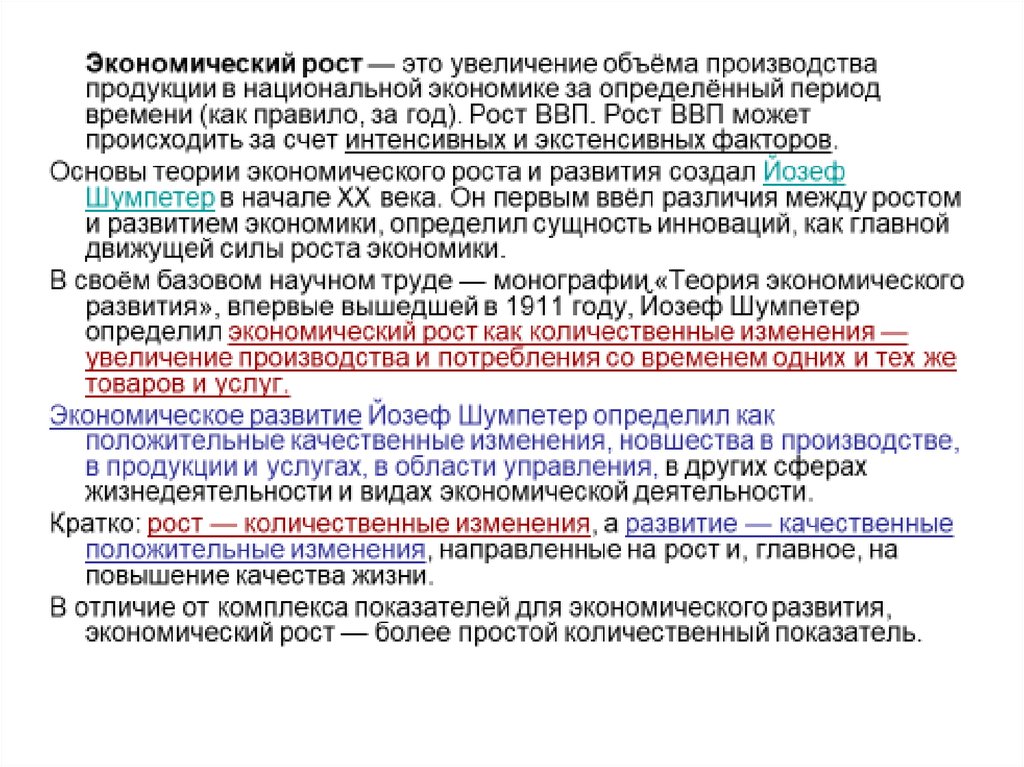 Экономический рост — это увеличение объёма производства продукции в национальной экономике за определённый период времени (как правило, за год). Рост ВВП. Рост ВВП может происходить за счет интенсивных и экстенсивных факторов.

Основы теории экономического роста и развития создал Йозеф Шумпетер в начале XX века. Он первым ввёл различия между ростом и развитием экономики, определил сущность инноваций, как главной движущей силы роста экономики.

В своём базовом научном труде — монографии «Теория экономического развития», впервые вышедшей в 1911 году, Йозеф Шумпетер определил экономический рост как количественные изменения — увеличение производства и потребления со временем одних и тех же товаров и услуг.

Экономическое развитие Йозеф Шумпетер определил как положительные качественные изменения, новшества в производстве, в продукции и услугах, в области управления, в других сферах жизнедеятельности и видах экономической деятельности.

Кратко: рост — количественные изменения, а развитие — качественные положительные изменения, направленные на рост и, главное, на повышение качества жизни.

В отличие от комплекса показателей для экономического развития, экономический рост — более простой количественный показатель.